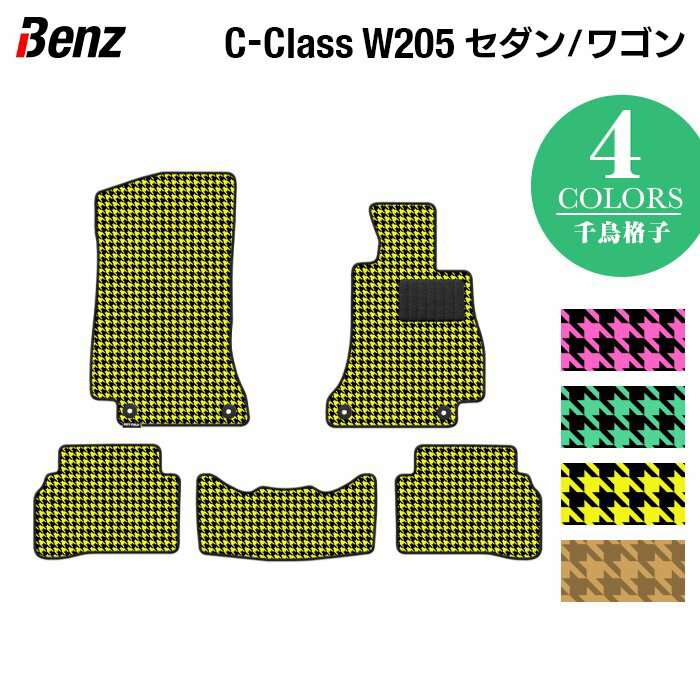 Benz C-Class W205 セダン/ワゴン

4
COLORS
千鳥格子